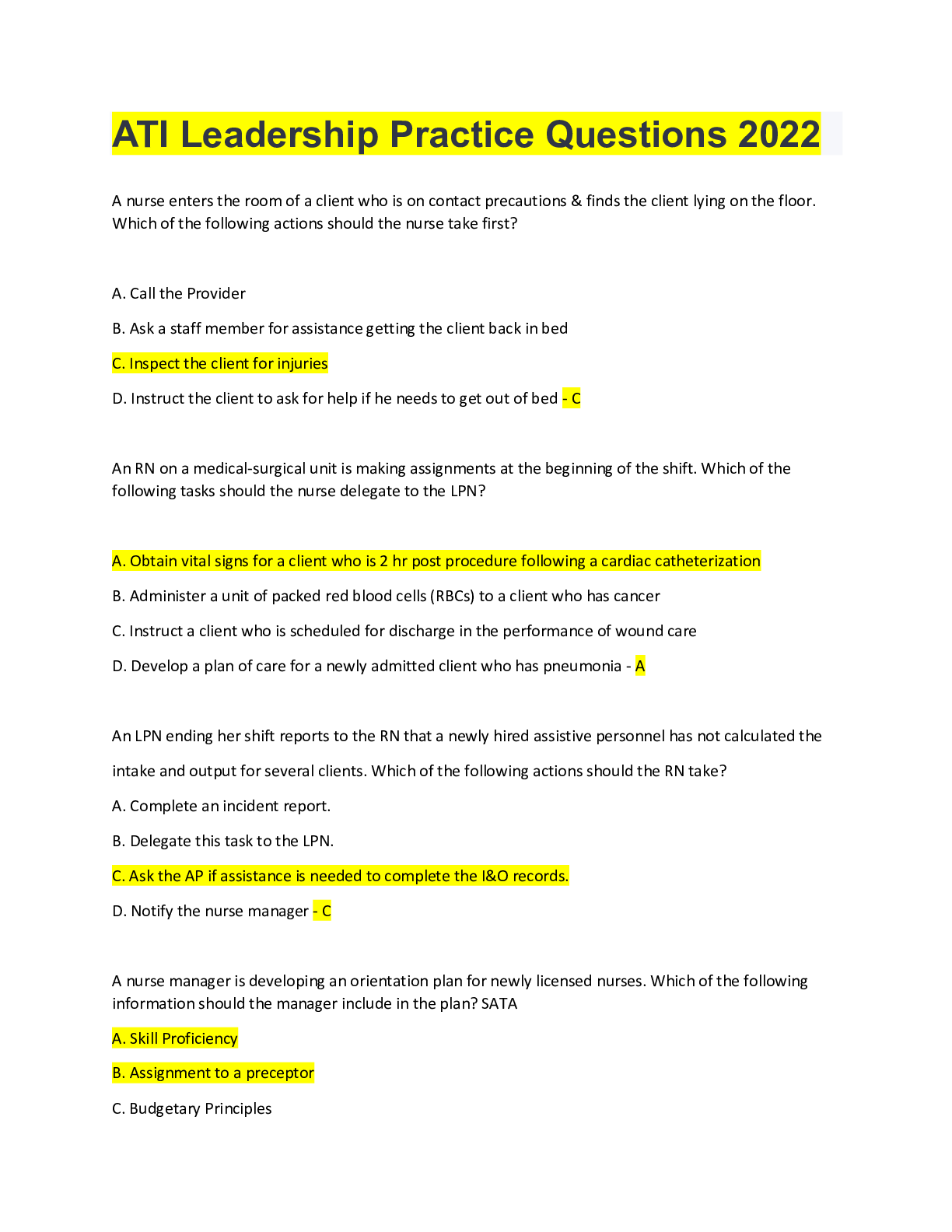 ATI Leadership Practice Questions 2022

A nurse enters the room of a client who is on contact precautions & finds the client lying on the floor. Which of the following actions should the nurse take first?

A. Call the Provider

B. Ask a staff member for assistance getting the client back in bed

C. Inspect the client for injuries

D. Instruct the client to ask for help if he needs to get out of bed - C

An RN on a medical-surgical unit is making assignments at the beginning of the shift. Which of the following tasks should the nurse delegate to the LPN?

A. Obtain vital signs for a client who is 2 hr post procedure following a cardiac catheterization

B. Administer a unit of packed red blood cells (RBCs) to a client who has cancer

C. Instruct a client who is scheduled for discharge in the performance of wound care

D. Develop a plan of care for a newly admitted client who has pneumonia - A

An LPN ending her shift reports to the RN that a newly hired assistive personnel has not calculated the intake and output for several clients. Which of the following actions should the RN take?

A. Complete an incident report.

B. Delegate this task to the LPN.

C. Ask the AP if assistance is needed to complete the I&O records.

D. Notify the nurse manager - C

A nurse manager is developing an orientation plan for newly licensed nurses. Which of the following information should the manager include in the plan? SATA

A. Skill Proficiency

B. Assignment to a preceptor

C. Budgetary Principles